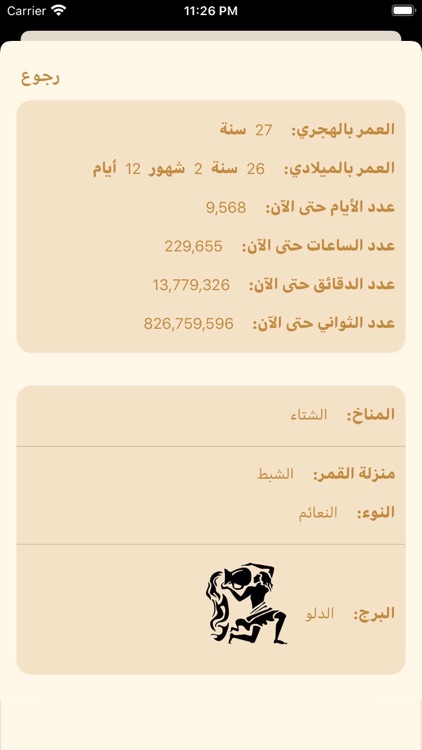 Carrier 11:26 PM

رجوع

العمر بالهجري: 27 سنة

العمر بالميلادي: 26 سنة 2 شهور 12 أيام

عدد الأيام حتى الآن: 9,568

عدد الساعات حتى الآن: 229,655

عدد الدقائق حتى الآن: 13,779,326

عدد الثواني حتى الآن: 826,759,596

المناخ: الشتاء

منزلة القمر: الشبط

النوء: النعائم

البرج: الدلو